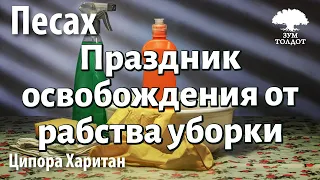 Песах

ЗУМ ТОЛДОТ

Праздник освобождения от рабства уборки

Ципора Харитан